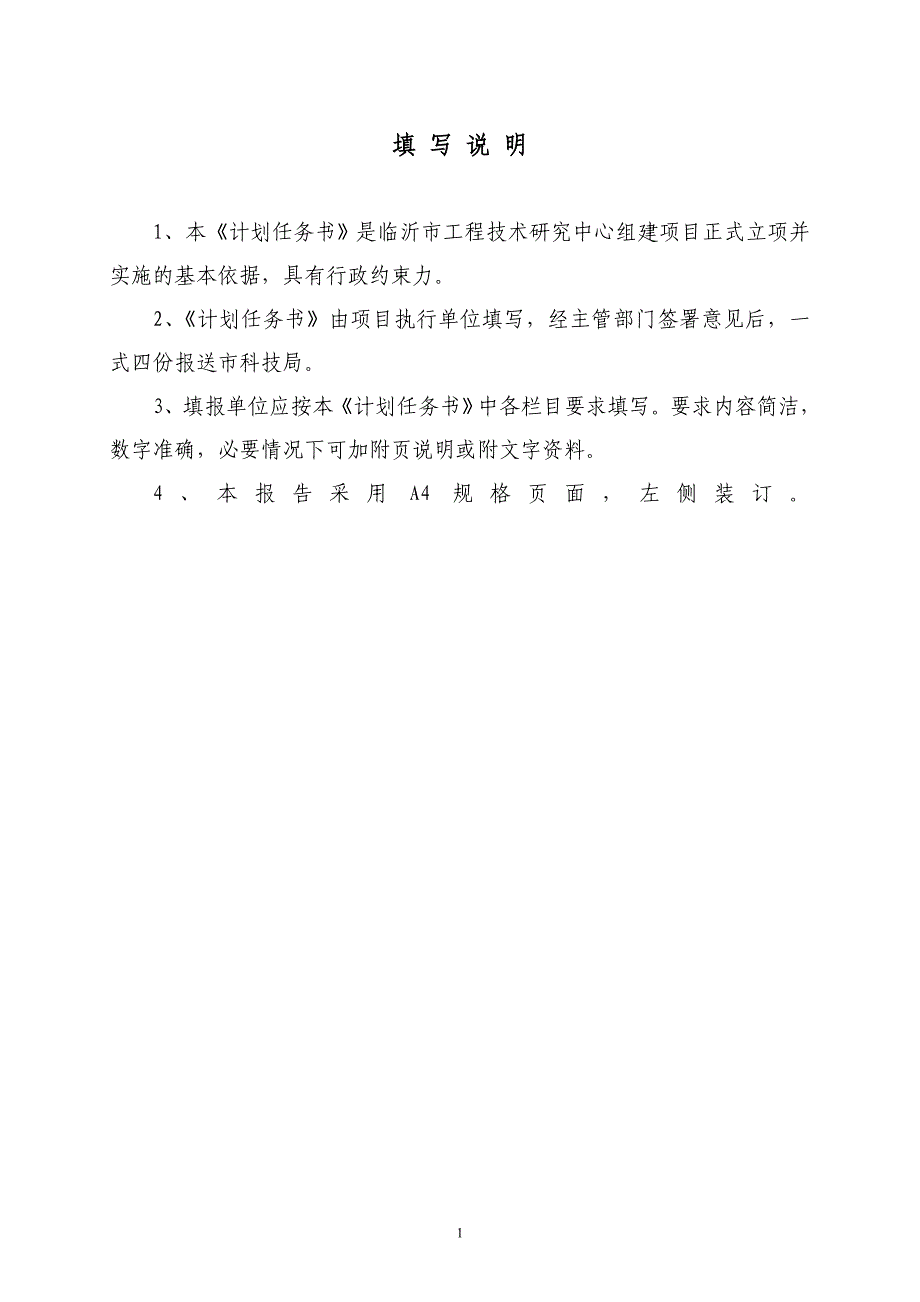 填 写 说 明

1、本《计划任务书》是临沂市工程技术研究中心组建项目正式立项并实施的基本依据，具有行政约束力。

2、《计划任务书》由项目执行单位填写，经主管部门签署意见后，一式四份报送市科技局。

3、填报单位应按本《计划任务书》中各栏目要求填写。要求内容简洁，数字准确，必要情况下可加附页说明或附文字资料。

4、本报告采用A4规格页面，左侧装订。

1